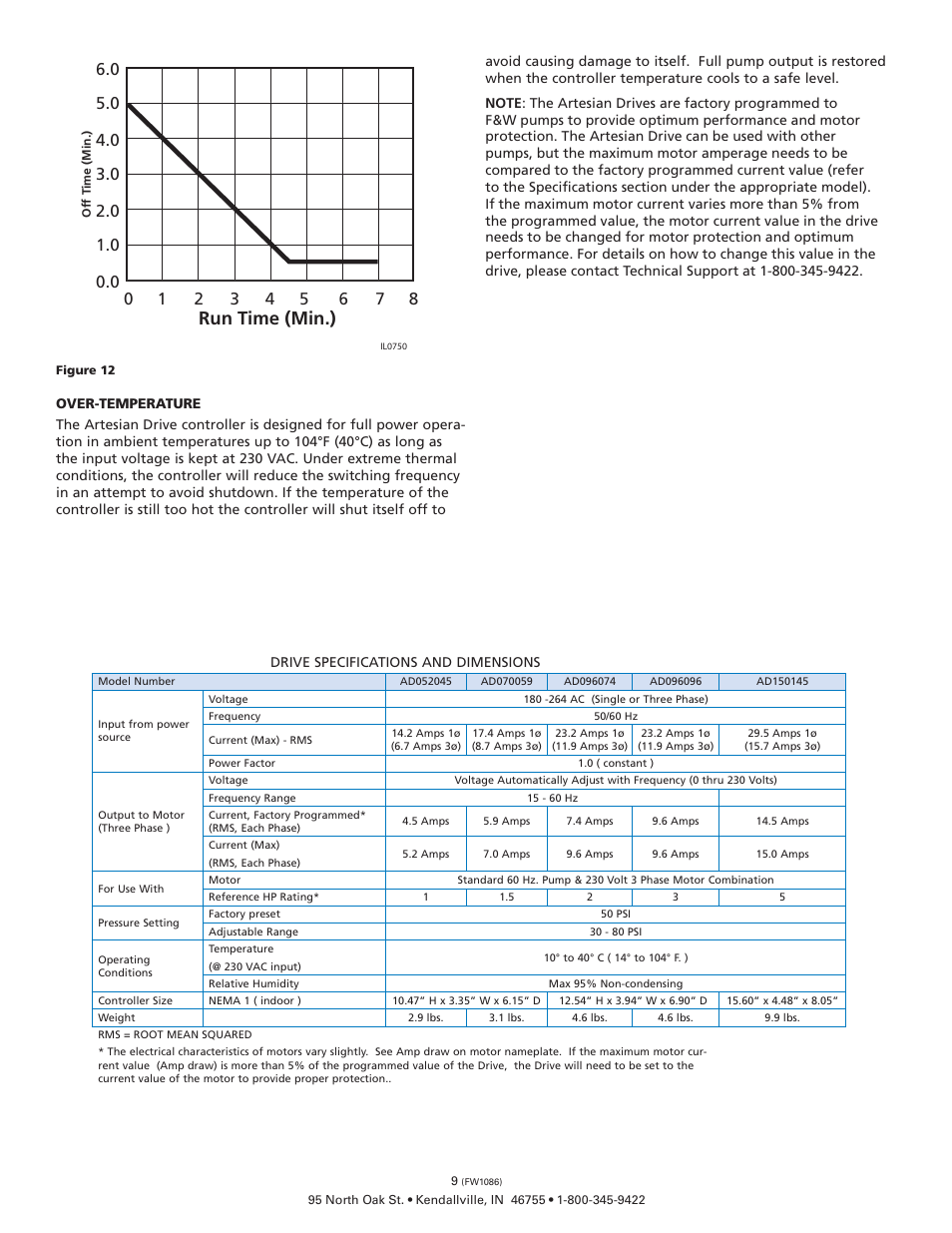 6.0
5.0
4.0
3.0
2.0
1.0
0.0
Off Time (Min.)
0 1 2 3 4 5 6 7 8
Run Time (Min.)

IL0750

Figure 12

OVER-TEMPERATURE

The Artesian Drive controller is designed for full power operation in ambient temperatures up to 104°F (40°C) as long as the input voltage is kept at 230 VAC. Under extreme thermal conditions, the controller will reduce the switching frequency in an attempt to avoid shutdown. If the temperature of the controller is still too hot the controller will shut itself off to avoid causing damage to itself. Full pump output is restored when the controller temperature cools to a safe level.

NOTE: The Artesian Drives are factory programmed to F&W pumps to provide optimum performance and motor protection. The Artesian Drive can be used with other pumps, but the maximum motor amperage needs to be compared to the factory programmed current value (refer to the Specifications section under the appropriate model). If the maximum motor current varies more than 5% from the programmed value, the motor current value in the drive needs to be changed for motor protection and optimum performance. For details on how to change this value in the drive, please contact Technical Support at 1-800-345-9422.

DRIVE SPECIFICATIONS AND DIMENSIONS

| Model Number | | AD052045 | AD070059 | AD096074 | AD096096 | AD150145 |
|---|---|---|---|---|---|---|
| Input from power source | Voltage | 180 -264 AC (Single or Three Phase) | | | | |
| | Frequency | 50/60 Hz | | | | |
| | Current (Max) - RMS | 14.2 Amps 1ø (6.7 Amps 3ø) | 17.4 Amps 1ø (8.7 Amps 3ø) | 23.2 Amps 1ø (11.9 Amps 3ø) | 23.2 Amps 1ø (11.9 Amps 3ø) | 29.5 Amps 1ø (15.7 Amps 3ø) |
| | Power Factor | 1.0 ( constant ) | | | | |
| Output to Motor (Three Phase ) | Voltage | Voltage Automatically Adjust with Frequency (0 thru 230 Volts) | | | | |
| | Frequency Range | 15 - 60 Hz | | | | |
| | Current, Factory Programmed* (RMS, Each Phase) | 4.5 Amps | 5.9 Amps | 7.4 Amps | 9.6 Amps | 14.5 Amps |
| | Current (Max) (RMS, Each Phase) | 5.2 Amps | 7.0 Amps | 9.6 Amps | 9.6 Amps | 15.0 Amps |
| For Use With | Motor | Standard 60 Hz. Pump & 230 Volt 3 Phase Motor Combination | | | | |
| | Reference HP Rating* | 1 | 1.5 | 2 | 3 | 5 |
| Pressure Setting | Factory preset | 50 PSI | | | | |
| | Adjustable Range | 30 - 80 PSI | | | | |
| Operating Conditions | Temperature (@ 230 VAC input) | 10° to 40° C ( 14° to 104° F. ) | | | | |
| | Relative Humidity | Max 95% Non-condensing | | | | |
| Controller Size | NEMA 1 ( indoor ) | 10.47" H x 3.35" W x 6.15" D | | 12.54" H x 3.94" W x 6.90" D | | 15.60" x 4.48" x 8.05" |
| Weight | | 2.9 lbs. | 3.1 lbs. | 4.6 lbs. | 4.6 lbs. | 9.9 lbs. |

RMS = ROOT MEAN SQUARED
* The electrical characteristics of motors vary slightly. See Amp draw on motor nameplate. If the maximum motor current value (Amp draw) is more than 5% of the programmed value of the Drive, the Drive will need to be set to the current value of the motor to provide proper protection..

9 (FW1086)
95 North Oak St. • Kendallville, IN 46755 • 1-800-345-9422